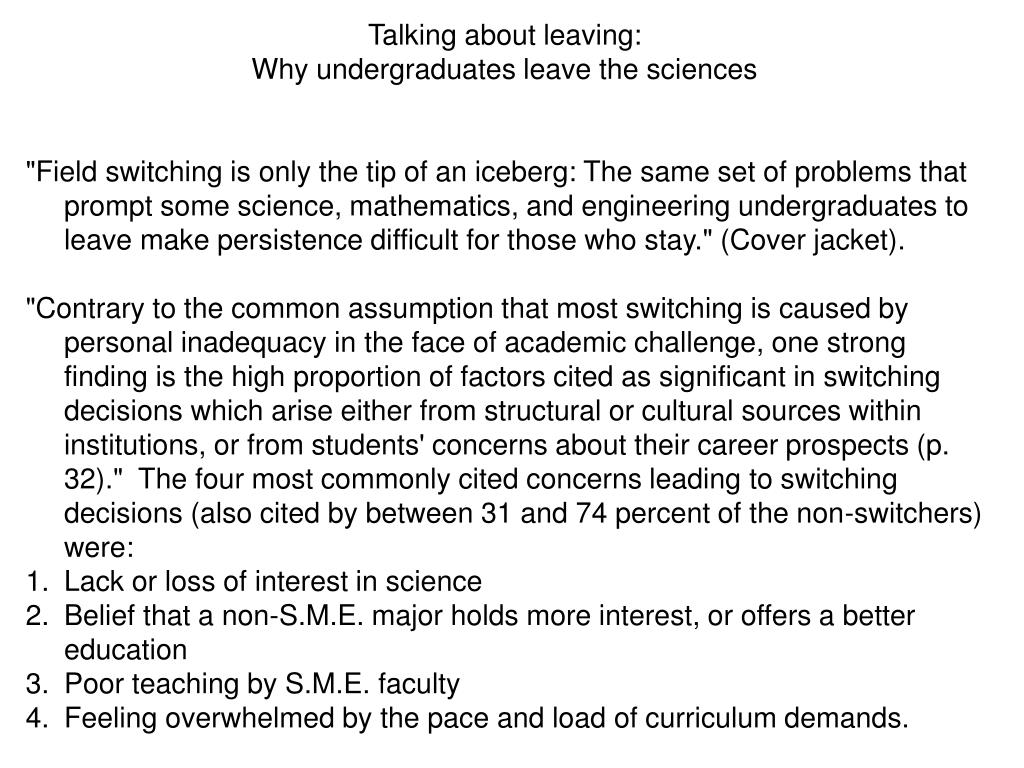 Talking about leaving:
Why undergraduates leave the sciences

"Field switching is only the tip of an iceberg: The same set of problems that prompt some science, mathematics, and engineering undergraduates to leave make persistence difficult for those who stay." (Cover jacket).

"Contrary to the common assumption that most switching is caused by personal inadequacy in the face of academic challenge, one strong finding is the high proportion of factors cited as significant in switching decisions which arise either from structural or cultural sources within institutions, or from students' concerns about their career prospects (p. 32)."  The four most commonly cited concerns leading to switching decisions (also cited by between 31 and 74 percent of the non-switchers) were:
1. Lack or loss of interest in science
2. Belief that a non-S.M.E. major holds more interest, or offers a better education
3. Poor teaching by S.M.E. faculty
4. Feeling overwhelmed by the pace and load of curriculum demands.